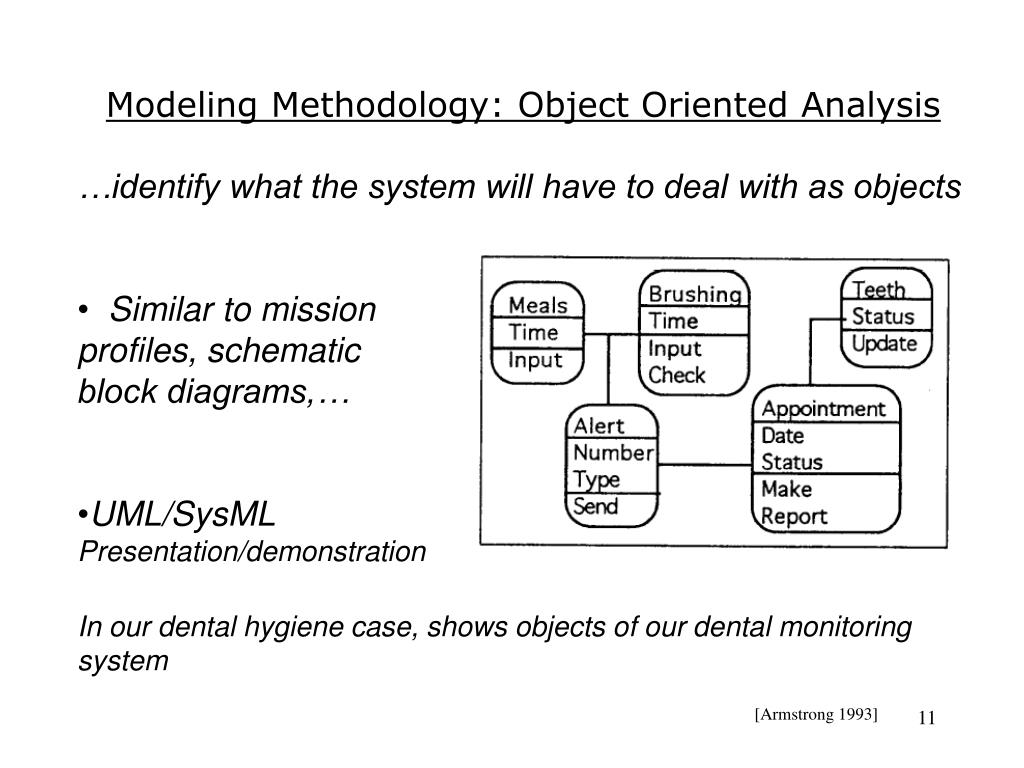 Modeling Methodology: Object Oriented Analysis

…identify what the system will have to deal with as objects

• Similar to mission profiles, schematic block diagrams,…

•UML/SysML Presentation/demonstration

Meals
Time
Input

Brushing
Time
Input
Check

Teeth
Status
Update

Alert
Number
Type
Send

Appointment
Date
Status
Make
Report

In our dental hygiene case, shows objects of our dental monitoring system

[Armstrong 1993]

11